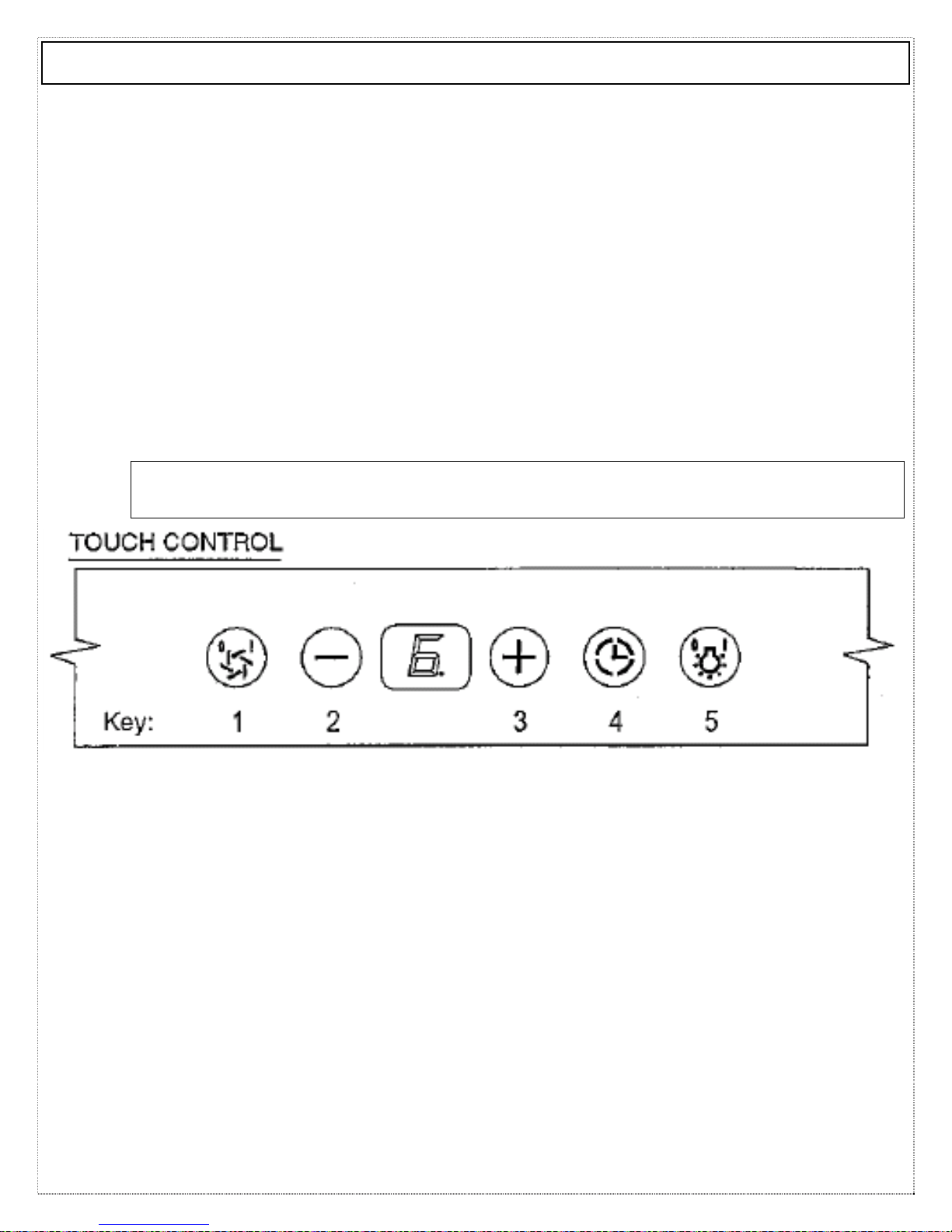 TOUCH CONTROL

6.

Key: 1 2 3 4 5